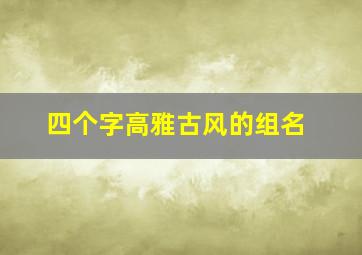 四个字高雅古风的组名